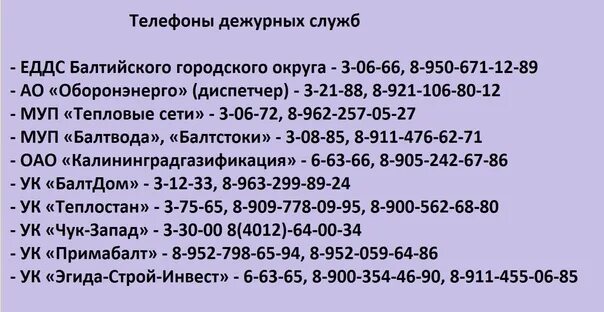 Телефоны дежурных служб

- ЕДДС Балтийского городского округа - 3-06-66, 8-950-671-12-89
- АО «Оборонэнерго» (диспетчер) - 3-21-88, 8-921-106-80-12
- МУП «Тепловые сети» - 3-06-72, 8-962-257-05-27
- МУП «Балтвода», «Балтстоки» - 3-08-85, 8-911-476-62-71
- ОАО «Калининградгазификация» - 6-63-66, 8-905-242-67-86
- УК «БалтДом» - 3-12-33, 8-963-299-89-24
- УК «Теплостан» - 3-75-65, 8-909-778-09-95, 8-900-562-68-80
- УК «Чук-Запад» - 3-30-00 8(4012)-64-00-34
- УК «Примабалт» - 8-952-798-65-94, 8-952-059-64-86
- УК «Эгида-Строй-Инвест» - 6-63-65, 8-900-354-46-90, 8-911-455-06-85